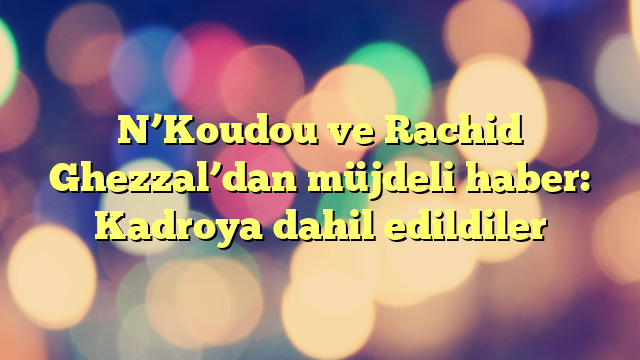 N’Koudou ve Rachid Ghezzal’dan müjdeli haber: Kadroya dahil edildiler